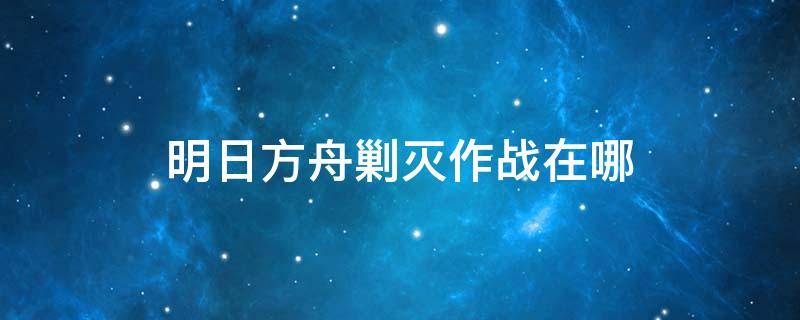 明日方舟剿灭作战在哪